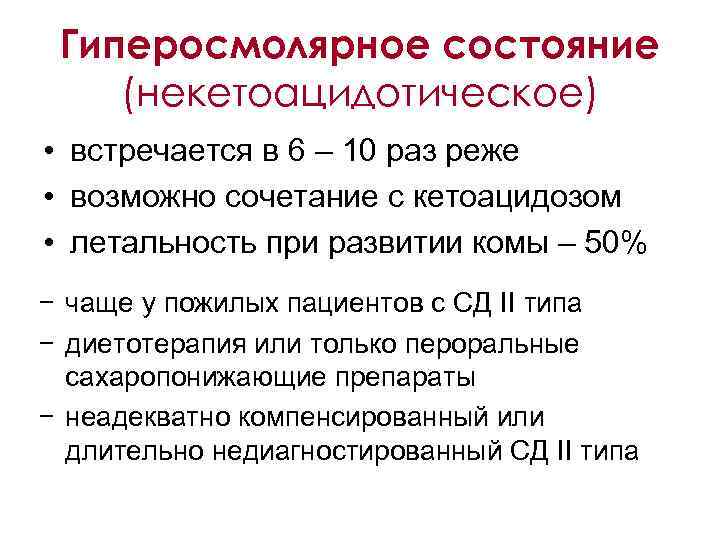 Гиперосмолярное состояние (некетоацидотическое)

• встречается в 6 – 10 раз реже
• возможно сочетание с кетоацидозом
• летальность при развитии комы – 50%

– чаще у пожилых пациентов с СД II типа
– диетотерапия или только пероральные сахаропонижающие препараты
– неадекватно компенсированный или длительно недиагностированный СД II типа